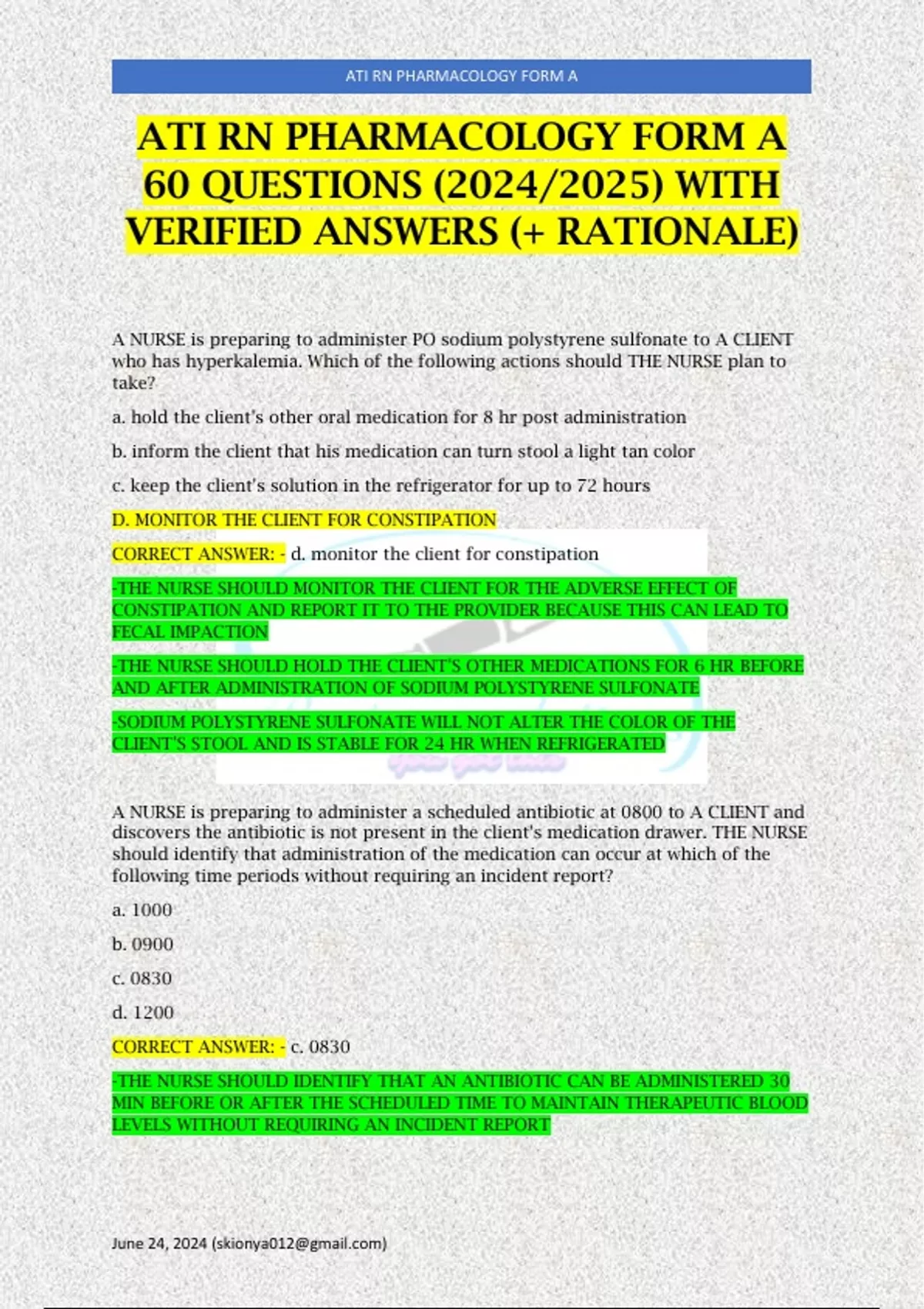 ATI RN PHARMACOLOGY FORM A

ATI RN PHARMACOLOGY FORM A 60 QUESTIONS (2024/2025) WITH VERIFIED ANSWERS (+ RATIONALE)

A NURSE is preparing to administer PO sodium polystyrene sulfonate to A CLIENT who has hyperkalemia. Which of the following actions should THE NURSE plan to take?

a. hold the client's other oral medication for 8 hr post administration

b. inform the client that his medication can turn stool a light tan color

c. keep the client's solution in the refrigerator for up to 72 hours

D. MONITOR THE CLIENT FOR CONSTIPATION

CORRECT ANSWER: - d. monitor the client for constipation

-THE NURSE SHOULD MONITOR THE CLIENT FOR THE ADVERSE EFFECT OF CONSTIPATION AND REPORT IT TO THE PROVIDER BECAUSE THIS CAN LEAD TO FECAL IMPACTION

-THE NURSE SHOULD HOLD THE CLIENT'S OTHER MEDICATIONS FOR 6 HR BEFORE AND AFTER ADMINISTRATION OF SODIUM POLYSTYRENE SULFONATE

-SODIUM POLYSTYRENE SULFONATE WILL NOT ALTER THE COLOR OF THE CLIENT'S STOOL AND IS STABLE FOR 24 HR WHEN REFRIGERATED

A NURSE is preparing to administer a scheduled antibiotic at 0800 to A CLIENT and discovers the antibiotic is not present in the client's medication drawer. THE NURSE should identify that administration of the medication can occur at which of the following time periods without requiring an incident report?

a. 1000

b. 0900

c. 0830

d. 1200

CORRECT ANSWER: - c. 0830

-THE NURSE SHOULD IDENTIFY THAT AN ANTIBIOTIC CAN BE ADMINISTERED 30 MIN BEFORE OR AFTER THE SCHEDULED TIME TO MAINTAIN THERAPEUTIC BLOOD LEVELS WITHOUT REQUIRING AN INCIDENT REPORT

June 24, 2024 (skionya012@gmail.com)